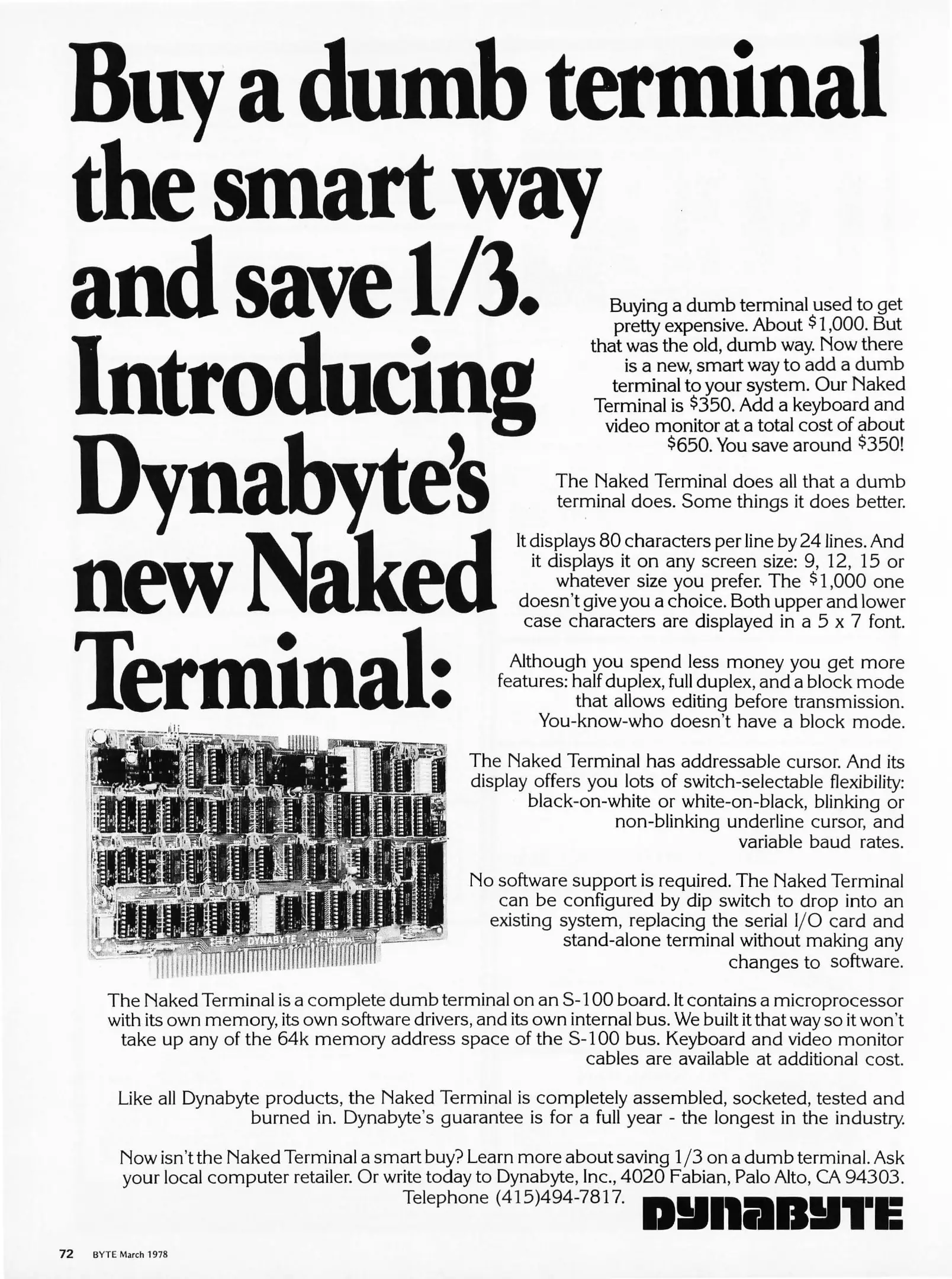 Buy a dumb terminal the smart way and save 1/3. Introducing Dynabyte's new Naked Terminal:

Buying a dumb terminal used to get pretty expensive. About $1,000. But that was the old, dumb way. Now there is a new, smart way to add a dumb terminal to your system. Our Naked Terminal is $350. Add a keyboard and video monitor at a total cost of about $650. You save around $350!

The Naked Terminal does all that a dumb terminal does. Some things it does better.

It displays 80 characters per line by 24 lines. And it displays it on any screen size: 9, 12, 15 or whatever size you prefer. The $1,000 one doesn't give you a choice. Both upper and lower case characters are displayed in a 5 x 7 font.

Although you spend less money you get more features: half duplex, full duplex, and a block mode that allows editing before transmission. You-know-who doesn't have a block mode.

The Naked Terminal has addressable cursor. And its display offers you lots of switch-selectable flexibility: black-on-white or white-on-black, blinking or non-blinking underline cursor, and variable baud rates.

No software support is required. The Naked Terminal can be configured by dip switch to drop into an existing system, replacing the serial I/O card and stand-alone terminal without making any changes to software.

DYNABYTE NAKED TERMINAL

The Naked Terminal is a complete dumb terminal on an S-100 board. It contains a microprocessor with its own memory, its own software drivers, and its own internal bus. We built it that way so it won't take up any of the 64k memory address space of the S-100 bus. Keyboard and video monitor cables are available at additional cost.

Like all Dynabyte products, the Naked Terminal is completely assembled, socketed, tested and burned in. Dynabyte's guarantee is for a full year - the longest in the industry.

Now isn't the Naked Terminal a smart buy? Learn more about saving 1/3 on a dumb terminal. Ask your local computer retailer. Or write today to Dynabyte, Inc., 4020 Fabian, Palo Alto, CA 94303. Telephone (415)494-7817.

DYNABYTE

72 BYTE March 1978